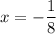 $x = -\frac{1}{8}$